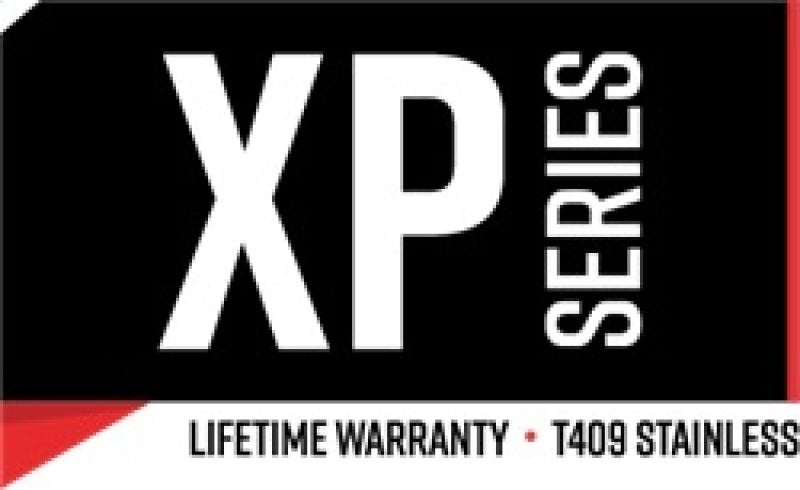 XP SERIES

LIFETIME WARRANTY • T409 STAINLESS